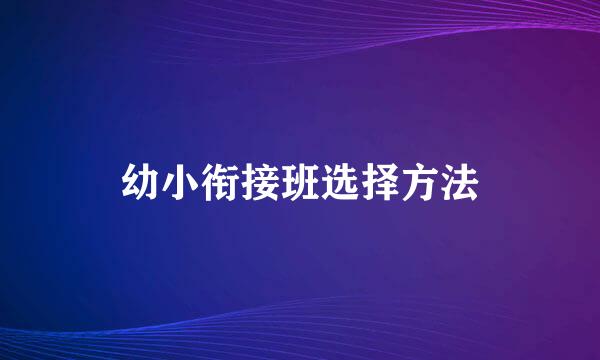 幼小衔接班选择方法